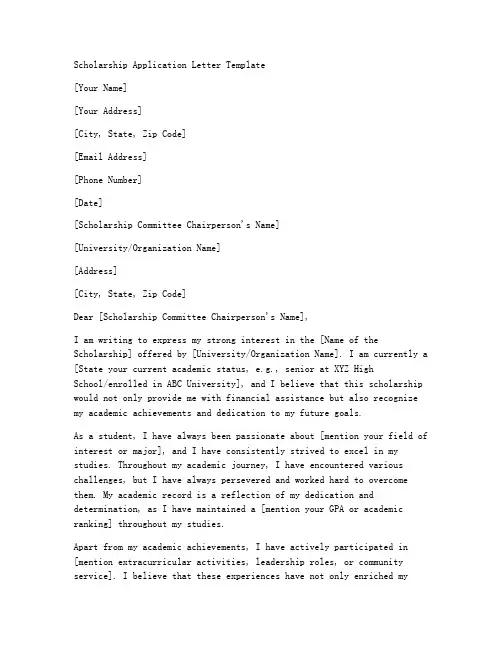 Scholarship Application Letter Template

[Your Name]

[Your Address]

[City, State, Zip Code]

[Email Address]

[Phone Number]

[Date]

[Scholarship Committee Chairperson's Name]

[University/Organization Name]

[Address]

[City, State, Zip Code]

Dear [Scholarship Committee Chairperson's Name],

I am writing to express my strong interest in the [Name of the Scholarship] offered by [University/Organization Name]. I am currently a [State your current academic status, e.g., senior at XYZ High School/enrolled in ABC University], and I believe that this scholarship would not only provide me with financial assistance but also recognize my academic achievements and dedication to my future goals.

As a student, I have always been passionate about [mention your field of interest or major], and I have consistently strived to excel in my studies. Throughout my academic journey, I have encountered various challenges, but I have always persevered and worked hard to overcome them. My academic record is a reflection of my dedication and determination, as I have maintained a [mention your GPA or academic ranking] throughout my studies.

Apart from my academic achievements, I have actively participated in [mention extracurricular activities, leadership roles, or community service]. I believe that these experiences have not only enriched my